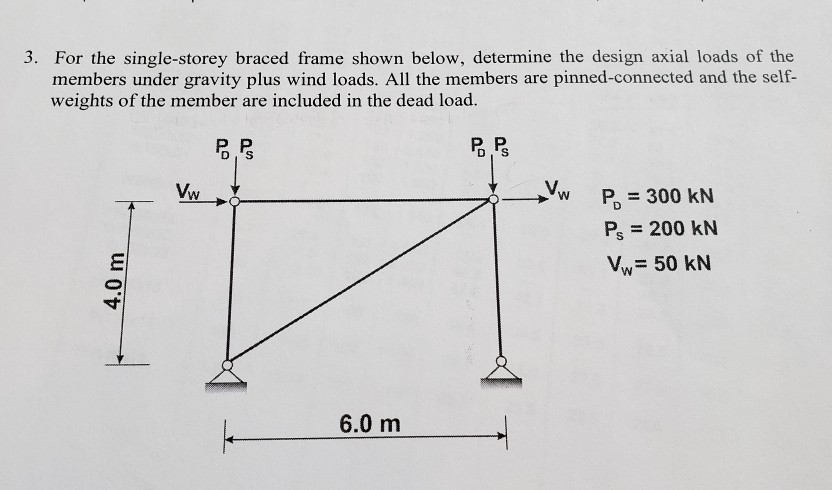 3. For the single-storey braced frame shown below, determine the design axial loads of the members under gravity plus wind loads. All the members are pinned-connected and the self-weights of the member are included in the dead load.

$P_D$ $P_S$

$P_D$ $P_S$

$V_W$

$V_W$

$P_D = 300$ kN
$P_S = 200$ kN
$V_W = 50$ kN

4.0 m

6.0 m